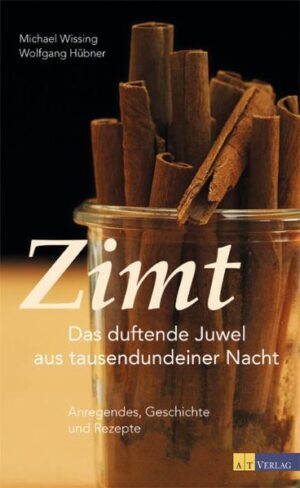 Michael Wissing
Wolfgang Hübner

Zimt

Das duftende Juwel aus tausendundeiner Nacht

Anregendes, Geschichte und Rezepte

AT VERLAG